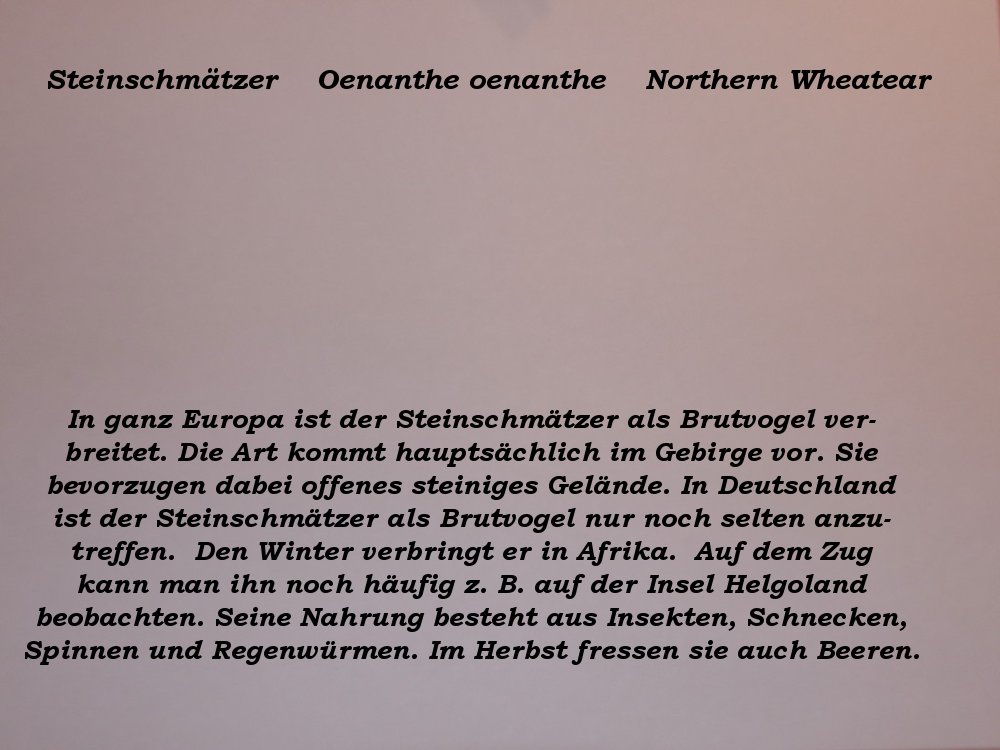 Steinschmätzer   Oenanthe oenanthe   Northern Wheatear

In ganz Europa ist der Steinschmätzer als Brutvogel verbreitet. Die Art kommt hauptsächlich im Gebirge vor. Sie bevorzugen dabei offenes steiniges Gelände. In Deutschland ist der Steinschmätzer als Brutvogel nur noch selten anzutreffen. Den Winter verbringt er in Afrika. Auf dem Zug kann man ihn noch häufig z. B. auf der Insel Helgoland beobachten. Seine Nahrung besteht aus Insekten, Schnecken, Spinnen und Regenwürmen. Im Herbst fressen sie auch Beeren.